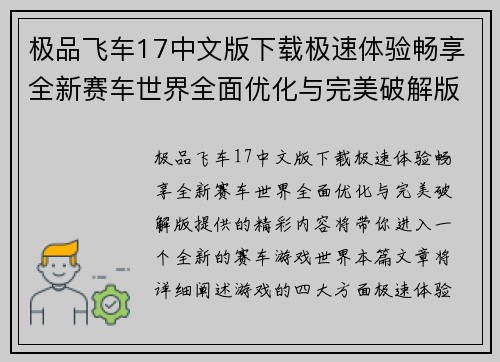 极品飞车17中文版下载极速体验畅享全新赛车世界全面优化与完美破解版

极品飞车17中文版下载极速体验畅享全新赛车世界全面优化与完美破解版提供的精彩内容将带你进入一个全新的赛车游戏世界本篇文章将详细阐述游戏的四大方面极速体验